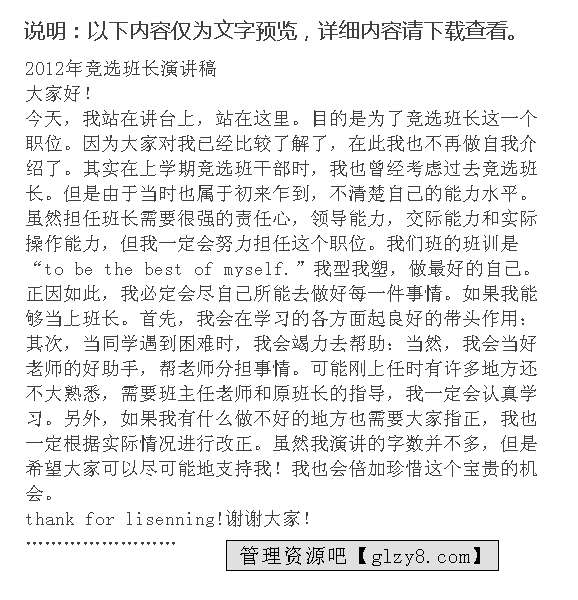 说明：以下内容仅为文字预览，详细内容请下载查看。

2012年竞选班长演讲稿

大家好！

今天，我站在讲台上，站在这里。目的是为了竞选班长这一个职位。因为大家对我已经比较了解了，在此我也不再做自我介绍了。其实在上学期竞选班干部时，我也曾经考虑过去竞选班长。但是由于当时也属于初来乍到，不清楚自己的能力水平。虽然担任班长需要很强的责任心，领导能力，交际能力和实际操作能力，但我一定会努力担任这个职位。我们班的班训是“to be the best of myself.”我型我塑，做最好的自己。正因如此，我必定会尽自己所能去做好每一件事情。如果我能够当上班长。首先，我会在学习的各方面起良好的带头作用；其次，当同学遇到困难时，我会竭力去帮助；当然，我会当好老师的好助手，帮老师分担事情。可能刚上任时有许多地方还不大熟悉，需要班主任老师和原班长的指导，我一定会认真学习。另外，如果我有什么做不好的地方也需要大家指正，我也一定根据实际情况进行改正。虽然我演讲的字数并不多，但是希望大家可以尽可能地支持我！我也会倍加珍惜这个宝贵的机会。

thank for lisenning!谢谢大家！

管理资源吧【glzy8.com】